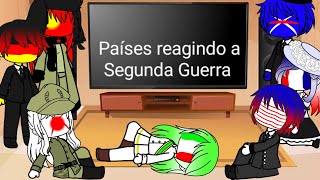 Países reagindo a Segunda Guerra